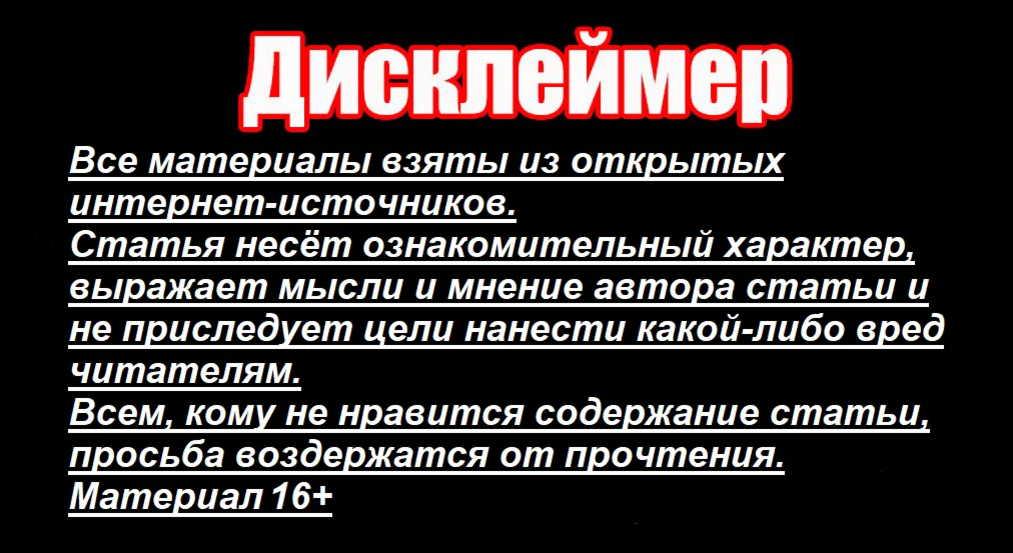 Дисклеймер

Все материалы взяты из открытых интернет-источников.

Статья несёт ознакомительный характер, выражает мысли и мнение автора статьи и не приследует цели нанести какой-либо вред читателям.

Всем, кому не нравится содержание статьи, просьба воздержатся от прочтения.

Материал 16+